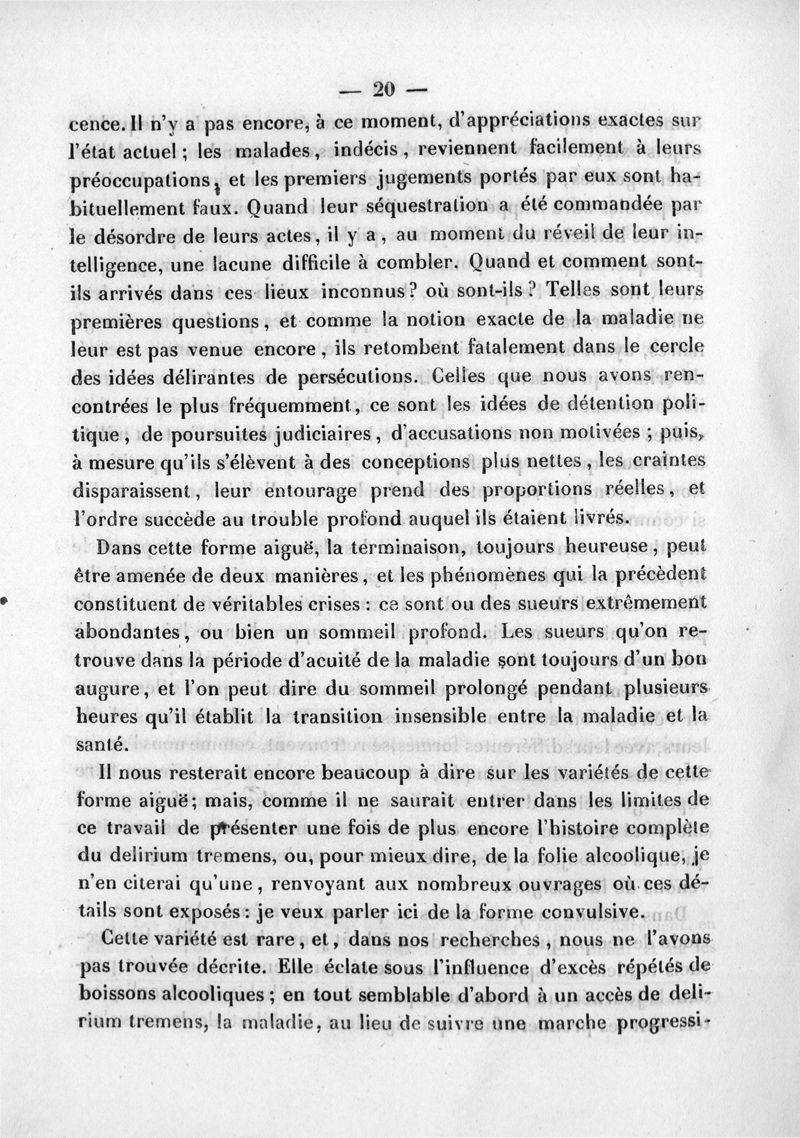 — 20 —

cence. Il n'y a pas encore, à ce moment, d'appréciations exactes sur l'état actuel ; les malades, indécis, reviennent facilement à leurs préoccupations, et les premiers jugements portés par eux sont habituellement faux. Quand leur séquestration a été commandée par le désordre de leurs actes, il y a, au moment du réveil de leur intelligence, une lacune difficile à combler. Quand et comment sont-ils arrivés dans ces lieux inconnus ? où sont-ils ? Telles sont leurs premières questions, et comme la notion exacte de la maladie ne leur est pas venue encore, ils retombent fatalement dans le cercle des idées délirantes de persécutions. Celles que nous avons rencontrées le plus fréquemment, ce sont les idées de détention politique, de poursuites judiciaires, d'accusations non motivées ; puis, à mesure qu'ils s'élèvent à des conceptions plus nettes, les craintes disparaissent, leur entourage prend des proportions réelles, et l'ordre succède au trouble profond auquel ils étaient livrés.

Dans cette forme aiguë, la terminaison, toujours heureuse, peut être amenée de deux manières, et les phénomènes qui la précèdent constituent de véritables crises : ce sont ou des sueurs extrêmement abondantes, ou bien un sommeil profond. Les sueurs qu'on retrouve dans la période d'acuité de la maladie sont toujours d'un bon augure, et l'on peut dire du sommeil prolongé pendant plusieurs heures qu'il établit la transition insensible entre la maladie et la santé.

Il nous resterait encore beaucoup à dire sur les variétés de cette forme aiguë; mais, comme il ne saurait entrer dans les limites de ce travail de présenter une fois de plus encore l'histoire complète du delirium tremens, ou, pour mieux dire, de la folie alcoolique, je n'en citerai qu'une, renvoyant aux nombreux ouvrages où ces détails sont exposés : je veux parler ici de la forme convulsive.

Cette variété est rare, et, dans nos recherches, nous ne l'avons pas trouvée décrite. Elle éclate sous l'influence d'excès répétés de boissons alcooliques ; en tout semblable d'abord à un accès de delirium tremens, la maladie, au lieu de suivre une marche progressi-